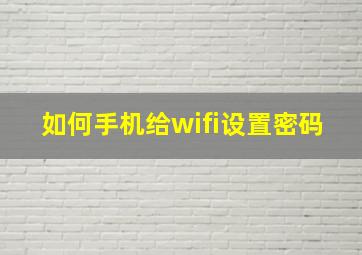 如何手机给wifi设置密码